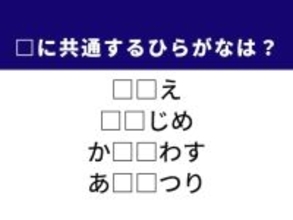 □に共通するひらがなは？

□□え

□□じめ

か□□わす

あ□□つり